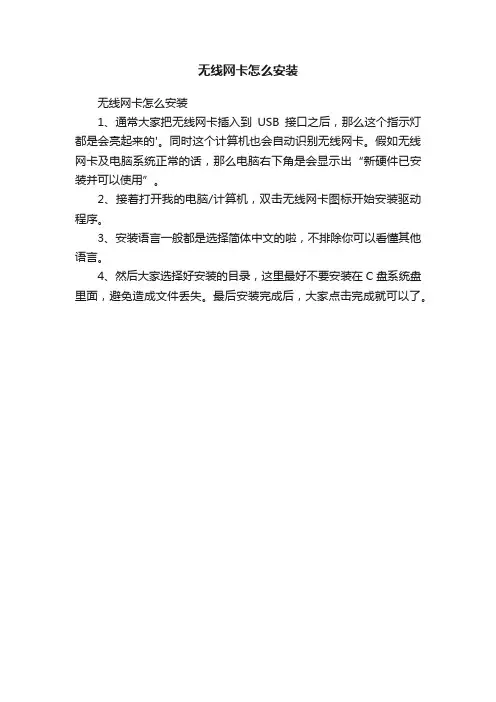 无线网卡怎么安装

无线网卡怎么安装

1、通常大家把无线网卡插入到 USB 接口之后，那么这个指示灯都是会亮起来的'。同时这个计算机也会自动识别无线网卡。假如无线网卡及电脑系统正常的话，那么电脑右下角是会显示出“新硬件已安装并可以使用”。

2、接着打开我的电脑/计算机，双击无线网卡图标开始安装驱动程序。

3、安装语言一般都是选择简体中文的啦，不排除你可以看懂其他语言。

4、然后大家选择好安装的目录，这里最好不要安装在 C 盘系统盘里面，避免造成文件丢失。最后安装完成后，大家点击完成就可以了。